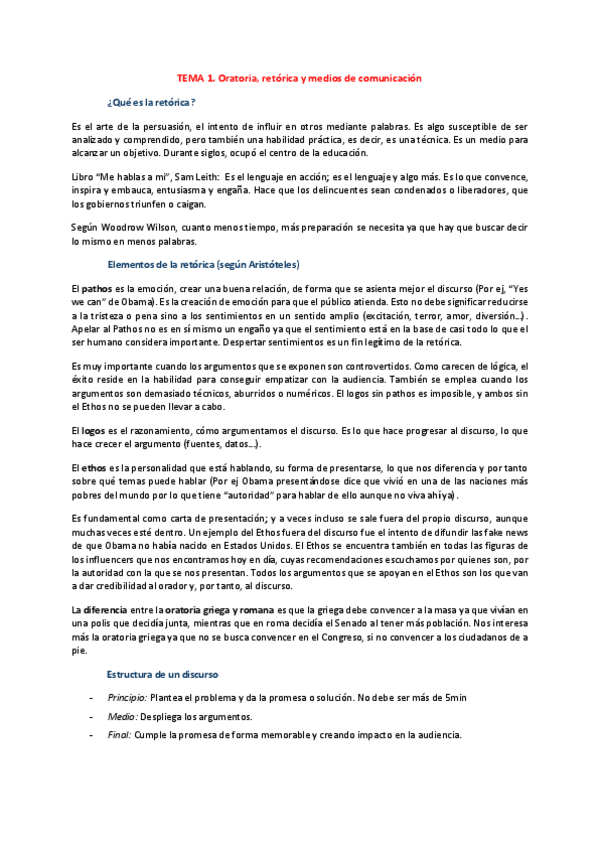 TEMA 1. Oratoria, retórica y medios de comunicación

¿Qué es la retórica?

Es el arte de la persuasión, el intento de influir en otros mediante palabras. Es algo susceptible de ser analizado y comprendido, pero también una habilidad práctica, es decir, es una técnica. Es un medio para alcanzar un objetivo. Durante siglos, ocupó el centro de la educación.

Libro "Me hablas a mí", Sam Leith: Es el lenguaje en acción; es el lenguaje y algo más. Es lo que convence, inspira y embauca, entusiasma y engaña. Hace que los delincuentes sean condenados o liberadores, que los gobiernos triunfen o caigan.

Según Woodrow Wilson, cuanto menos tiempo, más preparación se necesita ya que hay que buscar decir lo mismo en menos palabras.

Elementos de la retórica (según Aristóteles)

El pathos es la emoción, crear una buena relación, de forma que se asienta mejor el discurso (Por ej, "Yes we can" de Obama). Es la creación de emoción para que el público atienda. Esto no debe significar reducirse a la tristeza o pena sino a los sentimientos en un sentido amplio (excitación, terror, amor, diversión…). Apelar al Pathos no es en sí mismo un engaño ya que el sentimiento está en la base de casi todo lo que el ser humano considera importante. Despertar sentimientos es un fin legítimo de la retórica.

Es muy importante cuando los argumentos que se exponen son controvertidos. Como carecen de lógica, el éxito reside en la habilidad para conseguir empatizar con la audiencia. También se emplea cuando los argumentos son demasiado técnicos, aburridos o numéricos. El logos sin pathos es imposible, y ambos sin el Ethos no se pueden llevar a cabo.

El logos es el razonamiento, cómo argumentamos el discurso. Es lo que hace progresar al discurso, lo que hace crecer el argumento (fuentes, datos…).

El ethos es la personalidad que está hablando, su forma de presentarse, lo que nos diferencia y por tanto sobre qué temas puede hablar (Por ej Obama presentándose dice que vivió en una de las naciones más pobres del mundo por lo que tiene "autoridad" para hablar de ello aunque no viva ahí ya).

Es fundamental como carta de presentación; y a veces incluso se sale fuera del propio discurso, aunque muchas veces esté dentro. Un ejemplo del Ethos fuera del discurso fue el intento de difundir las fake news de que Obama no había nacido en Estados Unidos. El Ethos se encuentra también en todas las figuras de los influencers que nos encontramos hoy en día, cuyas recomendaciones escuchamos por quienes son, por la autoridad con la que se nos presentan. Todos los argumentos que se apoyan en el Ethos son los que van a dar credibilidad al orador y, por tanto, al discurso.

La diferencia entre la oratoria griega y romana es que la griega debe convencer a la masa ya que vivían en una polis que decidía junta, mientras que en roma decidía el Senado al tener más población. Nos interesa más la oratoria griega ya que no se busca convencer en el Congreso, si no convencer a los ciudadanos de a pie.

Estructura de un discurso

- Principio: Plantea el problema y da la promesa o solución. No debe ser más de 5min
- Medio: Despliega los argumentos.
- Final: Cumple la promesa de forma memorable y creando impacto en la audiencia.